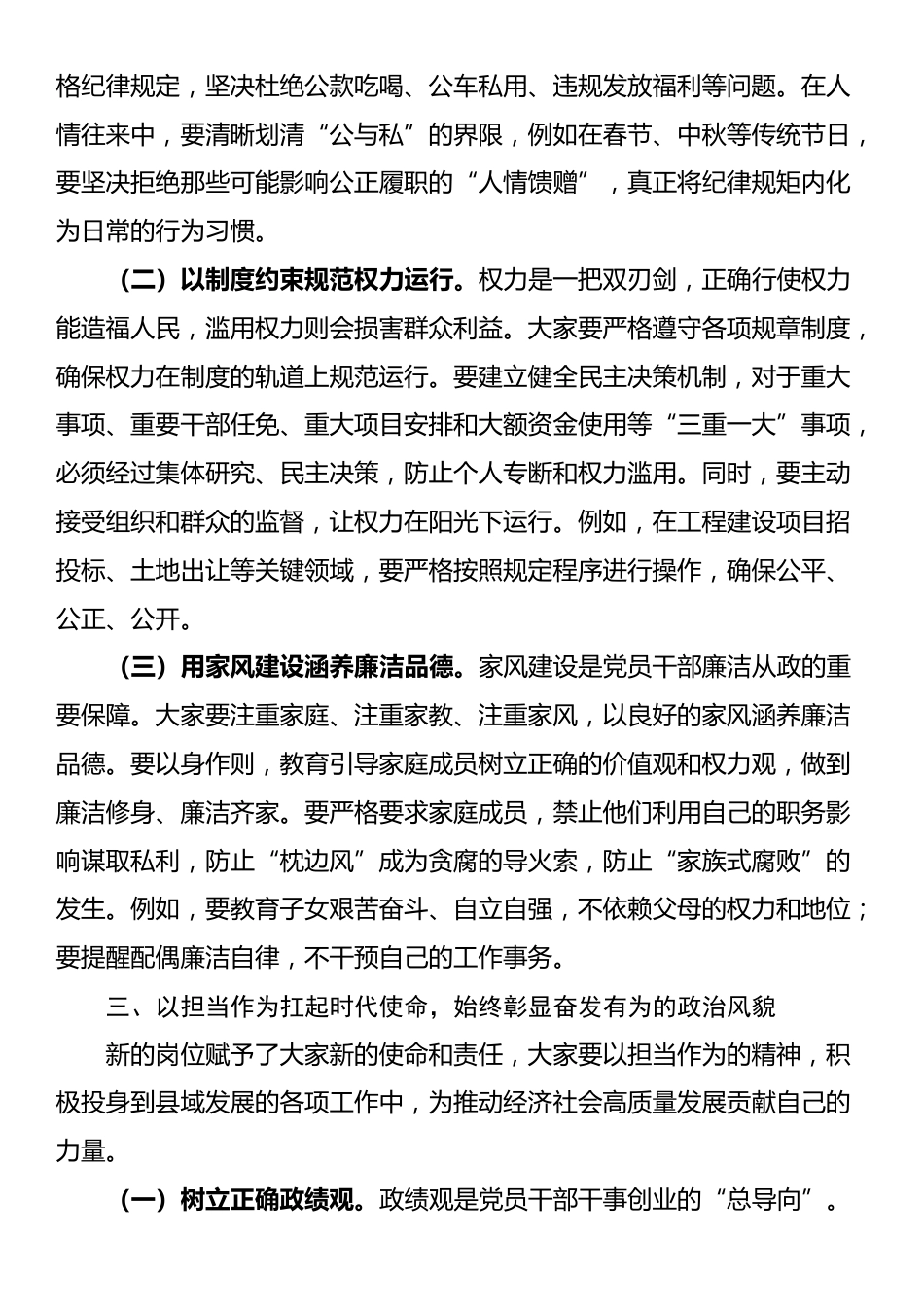 格纪律规定，坚决杜绝公款吃喝、公车私用、违规发放福利等问题。在人情往来中，要清晰划清“公与私”的界限，例如在春节、中秋等传统节日，要坚决拒绝那些可能影响公正履职的“人情馈赠”，真正将纪律规矩内化为日常的行为习惯。

（二）以制度约束规范权力运行。权力是一把双刃剑，正确行使权力能造福人民，滥用权力则会损害群众利益。大家要严格遵守各项规章制度，确保权力在制度的轨道上规范运行。要建立健全民主决策机制，对于重大事项、重要干部任免、重大项目安排和大额资金使用等“三重一大”事项，必须经过集体研究、民主决策，防止个人专断和权力滥用。同时，要主动接受组织和群众的监督，让权力在阳光下运行。例如，在工程建设项目招投标、土地出让等关键领域，要严格按照规定程序进行操作，确保公平、公正、公开。

（三）用家风建设涵养廉洁品德。家风建设是党员干部廉洁从政的重要保障。大家要注重家庭、注重家教、注重家风，以良好的家风涵养廉洁品德。要以身作则，教育引导家庭成员树立正确的价值观和权力观，做到廉洁修身、廉洁齐家。要严格要求家庭成员，禁止他们利用自己的职务影响谋取私利，防止“枕边风”成为贪腐的导火索，防止“家族式腐败”的发生。例如，要教育子女艰苦奋斗、自立自强，不依赖父母的权力和地位；要提醒配偶廉洁自律，不干预自己的工作事务。

三、以担当作为扛起时代使命，始终彰显奋发有为的政治风貌

新的岗位赋予了大家新的使命和责任，大家要以担当作为的精神，积极投身到县域发展的各项工作中，为推动经济社会高质量发展贡献自己的力量。

（一）树立正确政绩观。政绩观是党员干部干事创业的“总导向”。